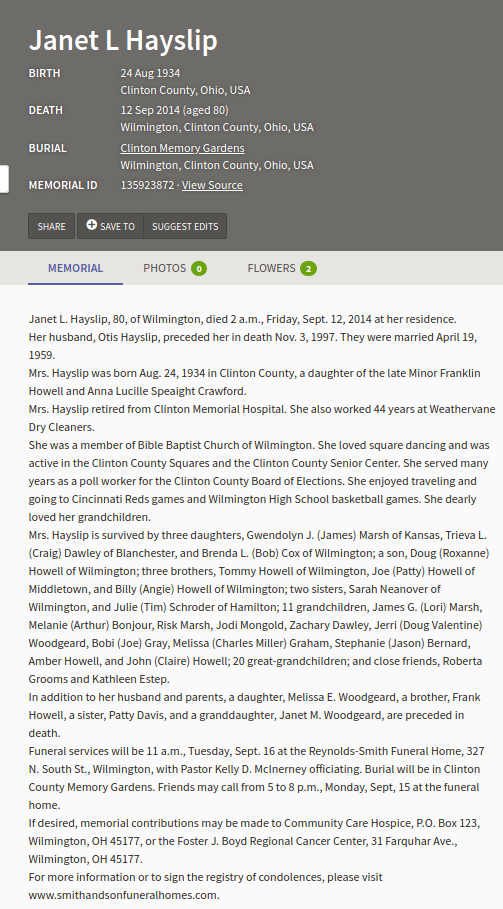 Janet L Hayslip

BIRTH 24 Aug 1934
Clinton County, Ohio, USA

DEATH 12 Sep 2014 (aged 80)
Wilmington, Clinton County, Ohio, USA

BURIAL Clinton Memory Gardens
Wilmington, Clinton County, Ohio, USA

MEMORIAL ID 135923872 · View Source

SHARE SAVE TO SUGGEST EDITS

MEMORIAL PHOTOS 0 FLOWERS 2

Janet L. Hayslip, 80, of Wilmington, died 2 a.m., Friday, Sept. 12, 2014 at her residence.
Her husband, Otis Hayslip, preceded her in death Nov. 3, 1997. They were married April 19, 1959.
Mrs. Hayslip was born Aug. 24, 1934 in Clinton County, a daughter of the late Minor Franklin Howell and Anna Lucille Speaight Crawford.
Mrs. Hayslip retired from Clinton Memorial Hospital. She also worked 44 years at Weathervane Dry Cleaners.
She was a member of Bible Baptist Church of Wilmington. She loved square dancing and was active in the Clinton County Squares and the Clinton County Senior Center. She served many years as a poll worker for the Clinton County Board of Elections. She enjoyed traveling and going to Cincinnati Reds games and Wilmington High School basketball games. She dearly loved her grandchildren.
Mrs. Hayslip is survived by three daughters, Gwendolyn J. (James) Marsh of Kansas, Trieva L. (Craig) Dawley of Blanchester, and Brenda L. (Bob) Cox of Wilmington; a son, Doug (Roxanne) Howell of Wilmington; three brothers, Tommy Howell of Wilmington, Joe (Patty) Howell of Middletown, and Billy (Angie) Howell of Wilmington; two sisters, Sarah Neanover of Wilmington, and Julie (Tim) Schroder of Hamilton; 11 grandchildren, James G. (Lori) Marsh, Melanie (Arthur) Bonjour, Risk Marsh, Jodi Mongold, Zachary Dawley, Jerri (Doug Valentine) Woodgeard, Bobi (Joe) Gray, Melissa (Charles Miller) Graham, Stephanie (Jason) Bernard, Amber Howell, and John (Claire) Howell; 20 great-grandchildren; and close friends, Roberta Grooms and Kathleen Estep.
In addition to her husband and parents, a daughter, Melissa E. Woodgeard, a brother, Frank Howell, a sister, Patty Davis, and a granddaughter, Janet M. Woodgeard, are preceded in death.
Funeral services will be 11 a.m., Tuesday, Sept. 16 at the Reynolds-Smith Funeral Home, 327 N. South St., Wilmington, with Pastor Kelly D. McInerney officiating. Burial will be in Clinton County Memory Gardens. Friends may call from 5 to 8 p.m., Monday, Sept, 15 at the funeral home.
If desired, memorial contributions may be made to Community Care Hospice, P.O. Box 123, Wilmington, OH 45177, or the Foster J. Boyd Regional Cancer Center, 31 Farquhar Ave., Wilmington, OH 45177.
For more information or to sign the registry of condolences, please visit www.smithandsonfuneralhomes.com.